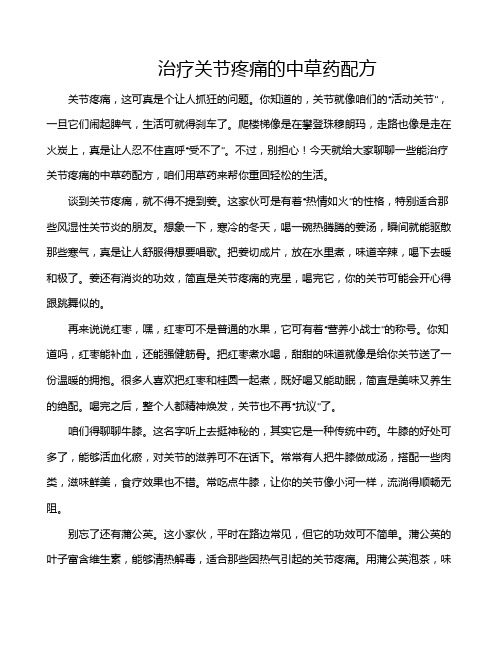 治疗关节疼痛的中草药配方

关节疼痛，这可真是个让人抓狂的问题。你知道的，关节就像咱们的“活动关节”，一旦它们闹起脾气，生活可就得刹车了。爬楼梯像是在攀登珠穆朗玛，走路也像是走在火炭上，真是让人忍不住直呼“受不了”。不过，别担心！今天就给大家聊聊一些能治疗关节疼痛的中草药配方，咱们用草药来帮你重回轻松的生活。

谈到关节疼痛，就不得不提到姜。这家伙可是有着“热情如火”的性格，特别适合那些风湿性关节炎的朋友。想象一下，寒冷的冬天，喝一碗热腾腾的姜汤，瞬间就能驱散那些寒气，真是让人舒服得想要唱歌。把姜切成片，放在水里煮，味道辛辣，喝下去暖和极了。姜还有消炎的功效，简直是关节疼痛的克星，喝完它，你的关节可能会开心得跟跳舞似的。

再来说说红枣，嘿，红枣可不是普通的水果，它可有着“营养小战士”的称号。你知道吗，红枣能补血，还能强健筋骨。把红枣煮水喝，甜甜的味道就像是给你关节送了一份温暖的拥抱。很多人喜欢把红枣和桂圆一起煮，既好喝又能助眠，简直是美味又养生的绝配。喝完之后，整个人都精神焕发，关节也不再“抗议”了。

咱们得聊聊牛膝。这名字听上去挺神秘的，其实它是一种传统中药。牛膝的好处可多了，能够活血化瘀，对关节的滋养可不在话下。常常有人把牛膝做成汤，搭配一些肉类，滋味鲜美，食疗效果也不错。常吃点牛膝，让你的关节像小河一样，流淌得顺畅无阻。

别忘了还有蒲公英。这小家伙，平时在路边常见，但它的功效可不简单。蒲公英的叶子富含维生素，能够清热解毒，适合那些因热气引起的关节疼痛。用蒲公英泡茶，味